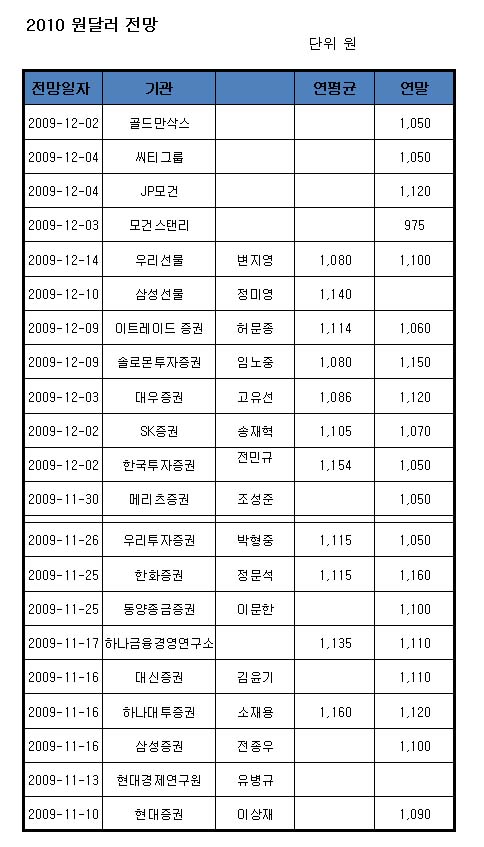 2010 원달러 전망

단위 원

| 전망일자 | 기관 |  | 연평균 | 연말 |
|---|---|---|---|---|
| 2009-12-02 | 골드만삭스 |  |  | 1,050 |
| 2009-12-04 | 씨티그룹 |  |  | 1,050 |
| 2009-12-04 | JP모건 |  |  | 1,120 |
| 2009-12-03 | 모건스탠리 |  |  | 975 |
| 2009-12-14 | 우리선물 | 변지영 | 1,080 | 1,100 |
| 2009-12-10 | 삼성선물 | 정미영 | 1,140 |  |
| 2009-12-09 | 이트레이드 증권 | 허문종 | 1,114 | 1,060 |
| 2009-12-09 | 솔로몬투자증권 | 임노중 | 1,080 | 1,150 |
| 2009-12-03 | 대우증권 | 고유선 | 1,086 | 1,120 |
| 2009-12-02 | SK증권 | 송재혁 | 1,105 | 1,070 |
| 2009-12-02 | 한국투자증권 | 전민규 | 1,154 | 1,050 |
| 2009-11-30 | 메리츠증권 | 조성준 |  | 1,050 |
| 2009-11-26 | 우리투자증권 | 박형중 | 1,115 | 1,050 |
| 2009-11-25 | 한화증권 | 정문석 | 1,115 | 1,160 |
| 2009-11-25 | 동양종금증권 | 이문한 |  | 1,100 |
| 2009-11-17 | 하나금융경영연구소 |  | 1,135 | 1,110 |
| 2009-11-16 | 대신증권 | 김윤기 |  | 1,110 |
| 2009-11-16 | 하나대투증권 | 소재용 | 1,160 | 1,120 |
| 2009-11-16 | 삼성증권 | 전종우 |  | 1,100 |
| 2009-11-13 | 현대경제연구원 | 유병규 |  |  |
| 2009-11-10 | 현대증권 | 이상재 |  | 1,090 |